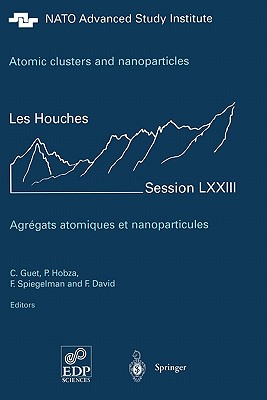 NATO Advanced Study Institute

Atomic clusters and nanoparticles

Les Houches

Session LXXIII

Agrégats atomiques et nanoparticules

C. Guet, P. Hobza, F. Spiegelman and F. David

Editors

EDP SCIENCES

Springer